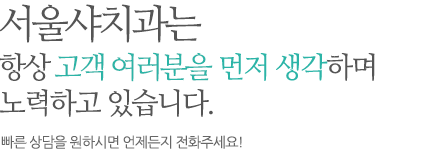 서울샤치과는

항상 고객 여러분을 먼저 생각하며 노력하고 있습니다.

빠른 상담을 원하시면 언제든지 전화주세요!